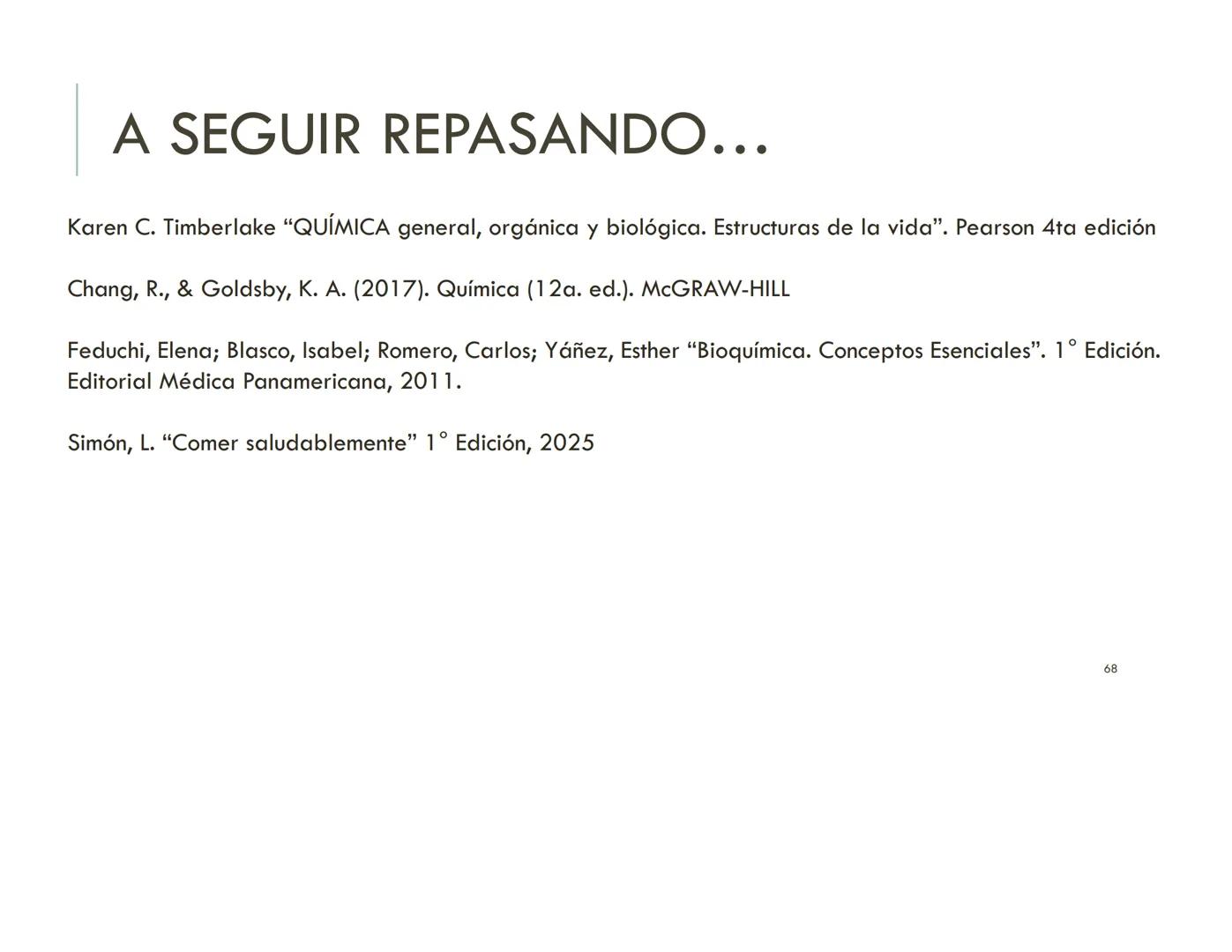 A SEGUIR REPASANDO…

Karen C. Timberlake “QUÍMICA general, orgánica y biológica. Estructuras de la vida”. Pearson 4ta edición

Chang, R., & Goldsby, K. A. (2017). Química (12a. ed.). McGRAW-HILL

Feduchi, Elena; Blasco, Isabel; Romero, Carlos; Yáñez, Esther “Bioquímica. Conceptos Esenciales”. 1° Edición. Editorial Médica Panamericana, 2011.

Simón, L. “Comer saludablemente” 1° Edición, 2025

68